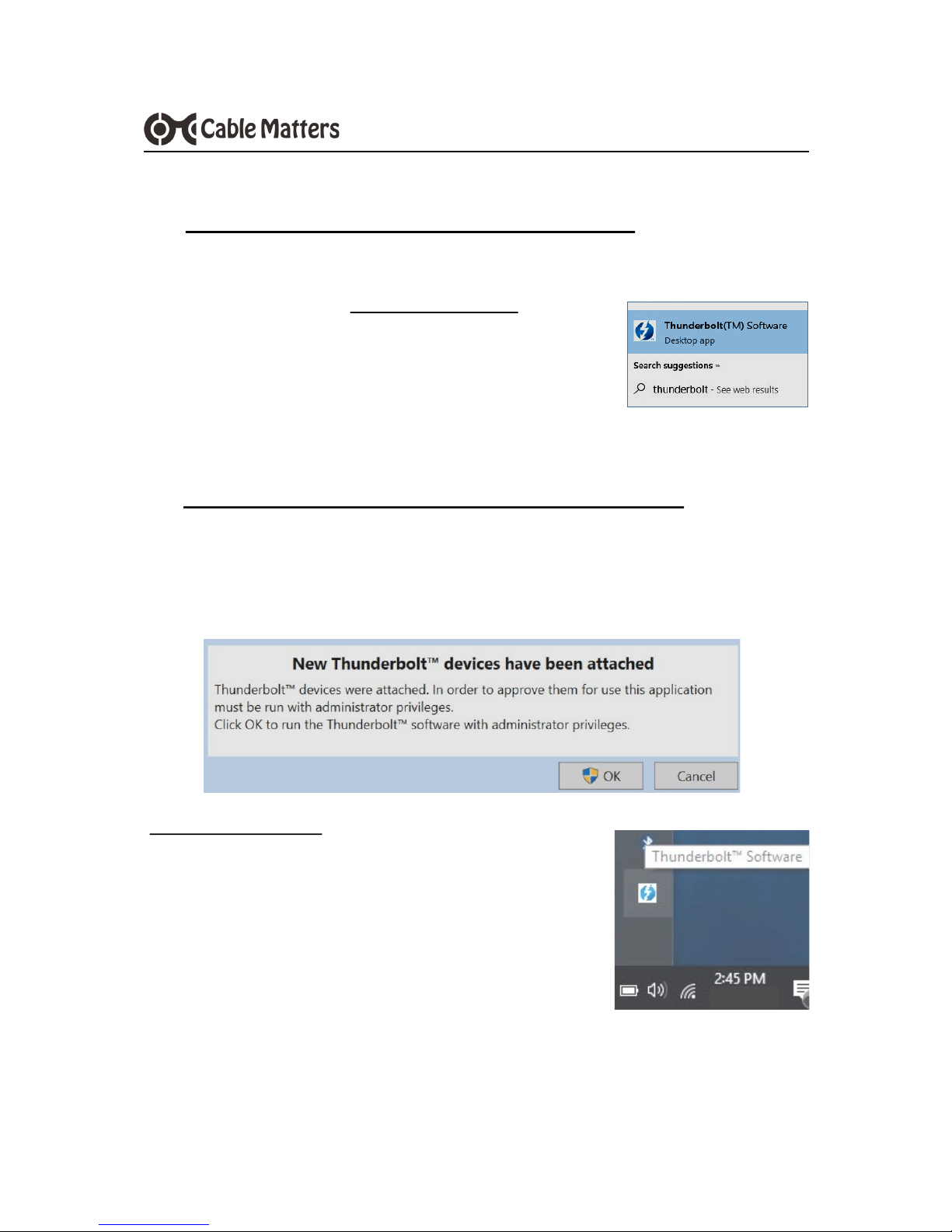 Cable Matters

Thunderbolt(TM) Software
Desktop app

Search suggestions »

thunderbolt - See web results

New Thunderbolt™ devices have been attached

Thunderbolt™ devices were attached. In order to approve them for use this application must be run with administrator privileges.
Click OK to run the Thunderbolt™ software with administrator privileges.

OK Cancel

Thunderbolt™ Software

2:45 PM